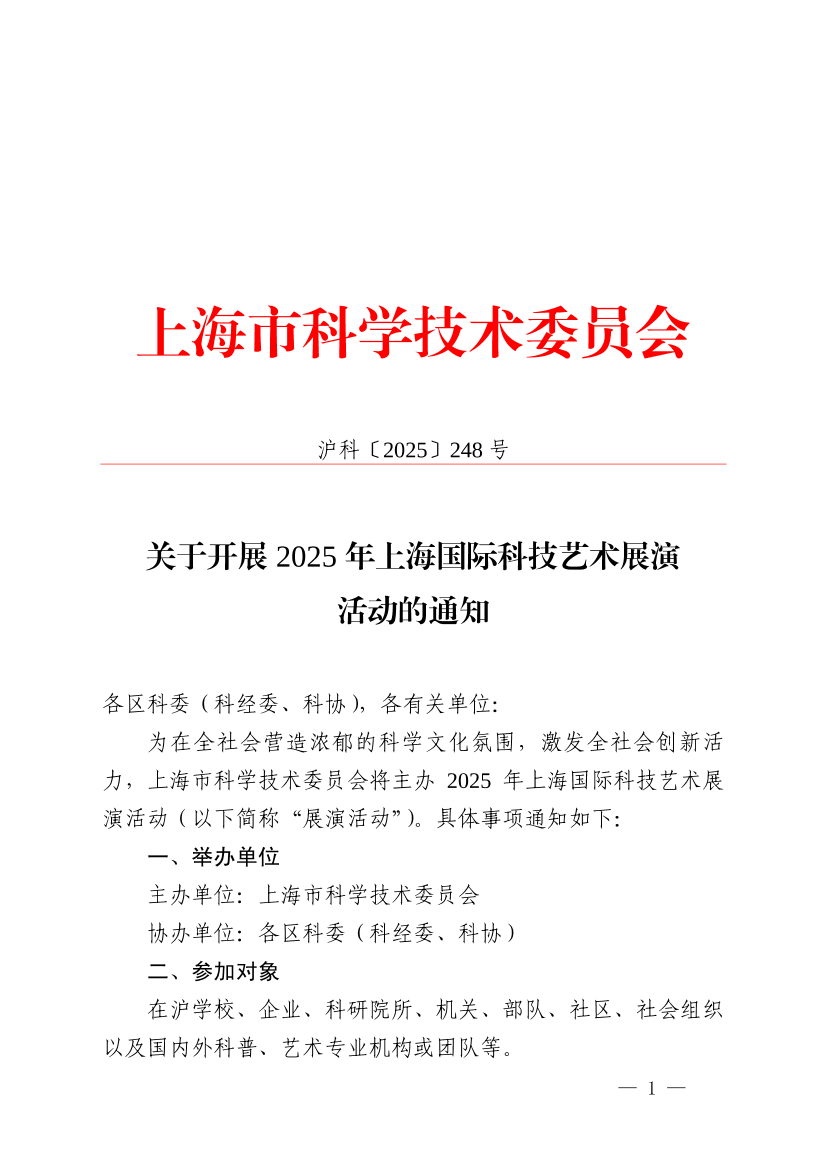 上海市科学技术委员会

沪科〔2025〕248 号

关于开展 2025 年上海国际科技艺术展演活动的通知

各区科委（科经委、科协），各有关单位：

为在全社会营造浓郁的科学文化氛围，激发全社会创新活力，上海市科学技术委员会将主办 2025 年上海国际科技艺术展演活动（以下简称“展演活动”）。具体事项通知如下：

一、举办单位

主办单位：上海市科学技术委员会

协办单位：各区科委（科经委、科协）

二、参加对象

在沪学校、企业、科研院所、机关、部队、社区、社会组织以及国内外科普、艺术专业机构或团队等。

— 1 —